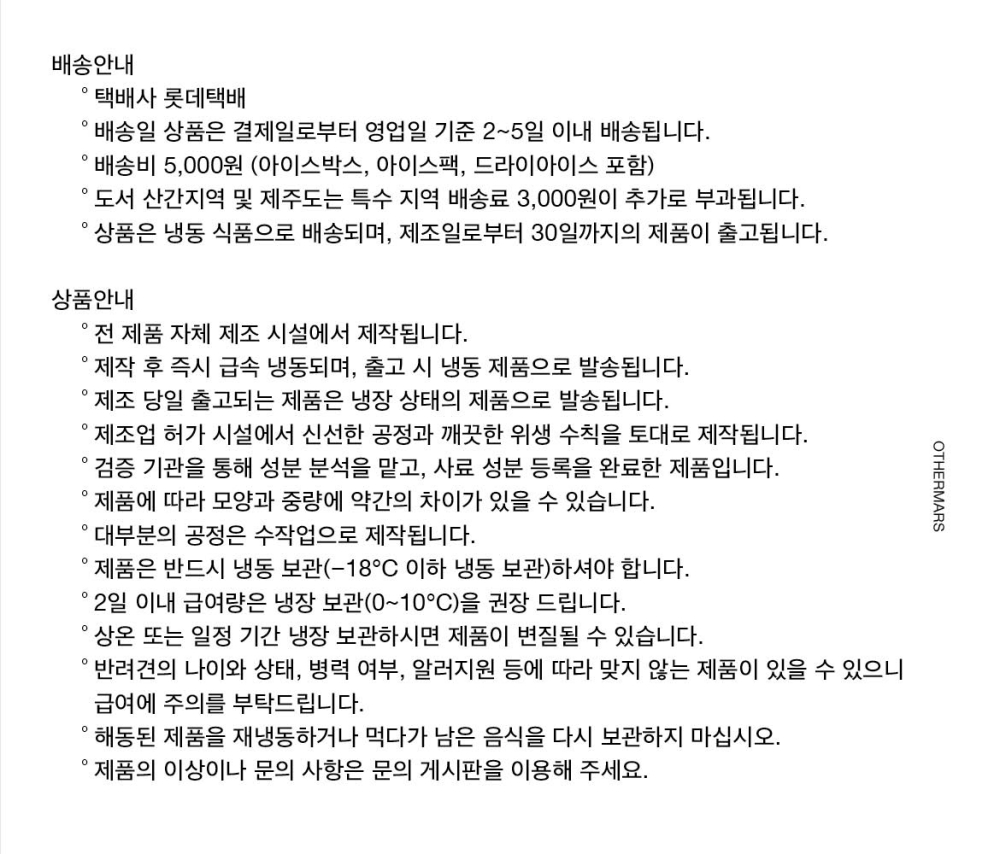 배송안내
° 택배사 롯데택배
° 배송일 상품은 결제일로부터 영업일 기준 2~5일 이내 배송됩니다.
° 배송비 5,000원 (아이스박스, 아이스팩, 드라이아이스 포함)
° 도서 산간지역 및 제주도는 특수 지역 배송료 3,000원이 추가로 부과됩니다.
° 상품은 냉동 식품으로 배송되며, 제조일로부터 30일까지의 제품이 출고됩니다.

상품안내
° 전 제품 자체 제조 시설에서 제작됩니다.
° 제작 후 즉시 급속 냉동되며, 출고 시 냉동 제품으로 발송됩니다.
° 제조 당일 출고되는 제품은 냉장 상태의 제품으로 발송됩니다.
° 제조업 허가 시설에서 신선한 공정과 깨끗한 위생 수칙을 토대로 제작됩니다.
° 검증 기관을 통해 성분 분석을 맡고, 사료 성분 등록을 완료한 제품입니다.
° 제품에 따라 모양과 중량에 약간의 차이가 있을 수 있습니다.
° 대부분의 공정은 수작업으로 제작됩니다.
° 제품은 반드시 냉동 보관(−18°C 이하 냉동 보관)하셔야 합니다.
° 2일 이내 급여량은 냉장 보관(0~10°C)을 권장 드립니다.
° 상온 또는 일정 기간 냉장 보관하시면 제품이 변질될 수 있습니다.
° 반려견의 나이와 상태, 병력 여부, 알러지원 등에 따라 맞지 않는 제품이 있을 수 있으니 급여에 주의를 부탁드립니다.
° 해동된 제품을 재냉동하거나 먹다가 남은 음식을 다시 보관하지 마십시오.
° 제품의 이상이나 문의 사항은 문의 게시판을 이용해 주세요.

OTHERMARS